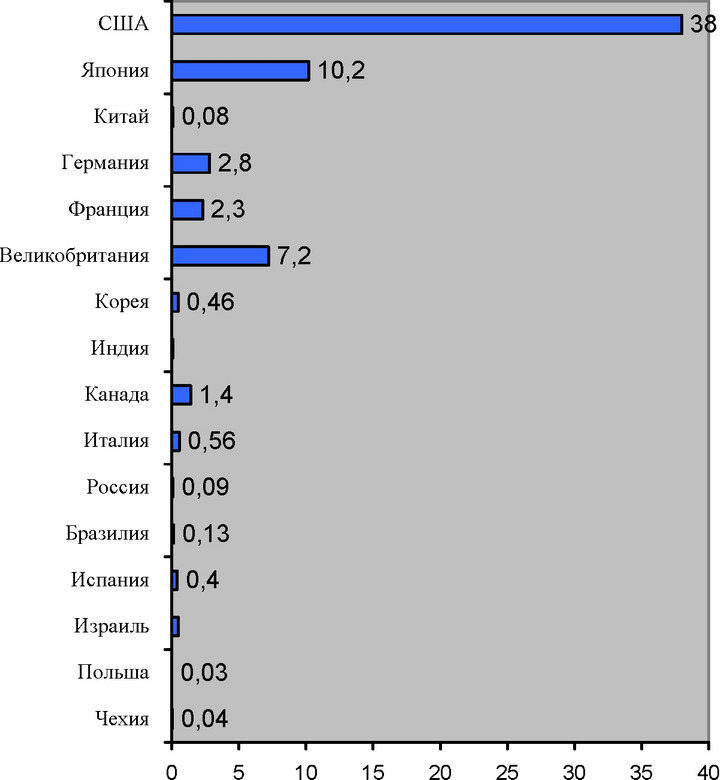 США 38
Япония 10,2
Китай 0,08
Германия 2,8
Франция 2,3
Великобритания 7,2
Корея 0,46
Индия
Канада 1,4
Италия 0,56
Россия 0,09
Бразилия 0,13
Испания 0,4
Израиль
Польша 0,03
Чехия 0,04

0 5 10 15 20 25 30 35 40